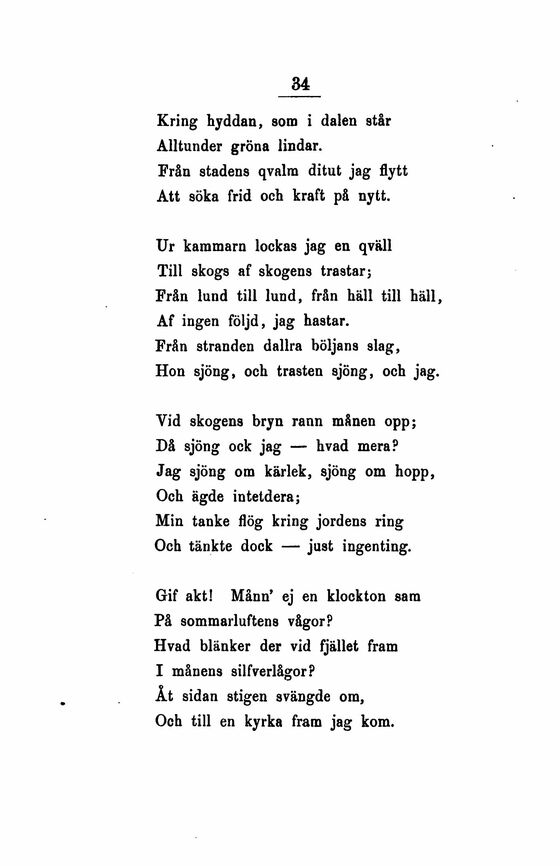 34

Kring hyddan, som i dalen står
Alltunder gröna lindar.
Från stadens qvalm ditut jag flytt
Att söka frid och kraft på nytt.

Ur kammarn lockas jag en qväll
Till skogs af skogens trastar;
Från lund till lund, från häll till häll,
Af ingen följd, jag hastar.
Från stranden dallra böljans slag,
Hon sjöng, och trasten sjöng, och jag.

Vid skogens bryn rann månen opp;
Då sjöng ock jag — hvad mera?
Jag sjöng om kärlek, sjöng om hopp,
Och ägde intetdera;
Min tanke flög kring jordens ring
Och tänkte dock — just ingenting.

Gif akt! Månn' ej en klockton sam
På sommarluftens vågor?
Hvad blänker der vid fjället fram
I månens silfverlågor?
Åt sidan stigen svängde om,
Och till en kyrka fram jag kom.